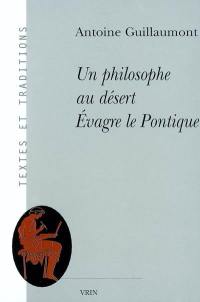 TEXTES ET TRADITIONS

Antoine Guillaumont

Un philosophe au désert Évagre le Pontique

VRIN